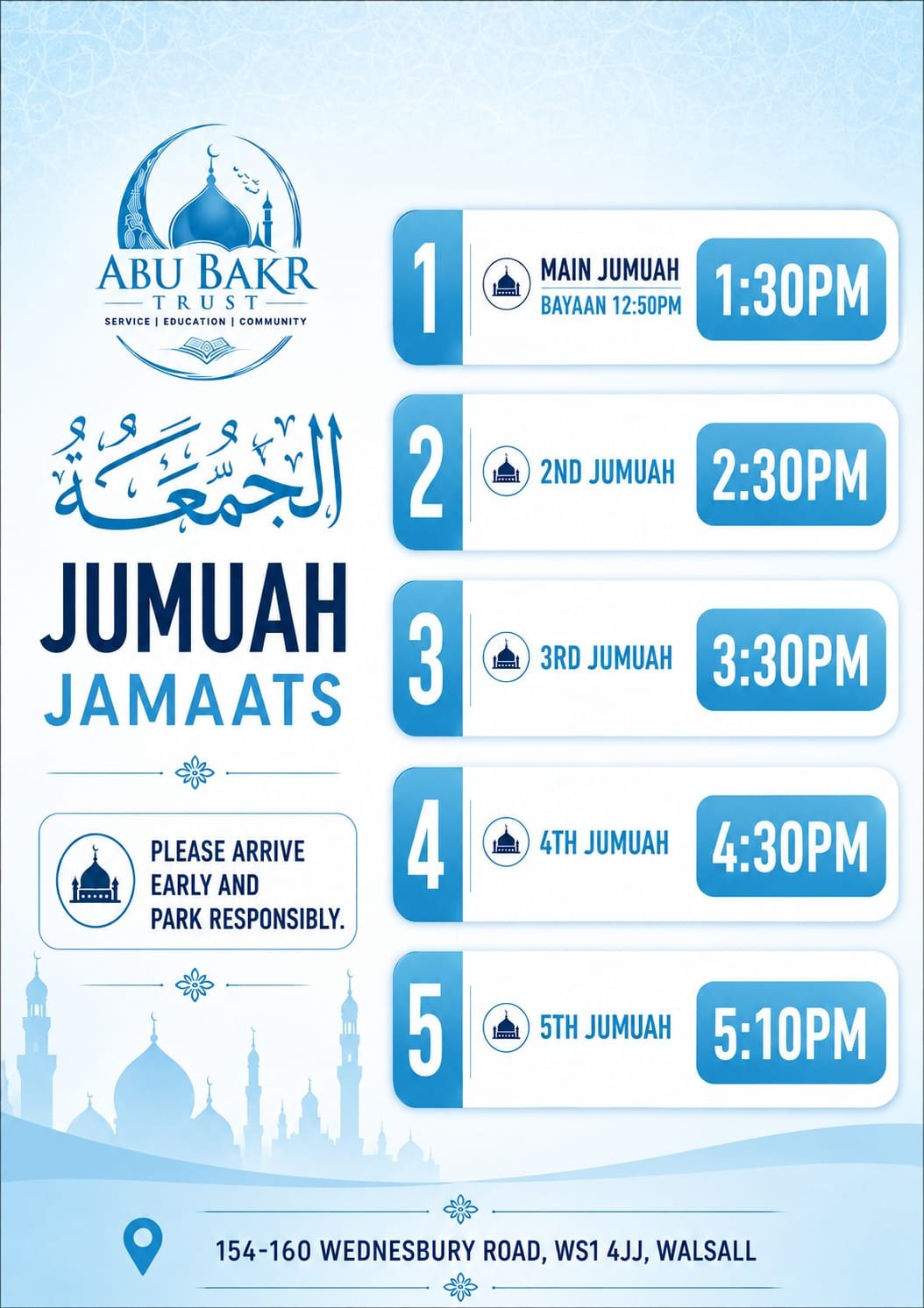 ABU BAKR
TRUST
SERVICE | EDUCATION | COMMUNITY

الجمعة

JUMUAH
JAMAATS

PLEASE ARRIVE EARLY AND PARK RESPONSIBLY.

1
MAIN JUMUAH
BAYAAN 12:50PM
1:30PM

2
2ND JUMUAH
2:30PM

3
3RD JUMUAH
3:30PM

4
4TH JUMUAH
4:30PM

5
5TH JUMUAH
5:10PM

154-160 WEDNESBURY ROAD, WS1 4JJ, WALSALL